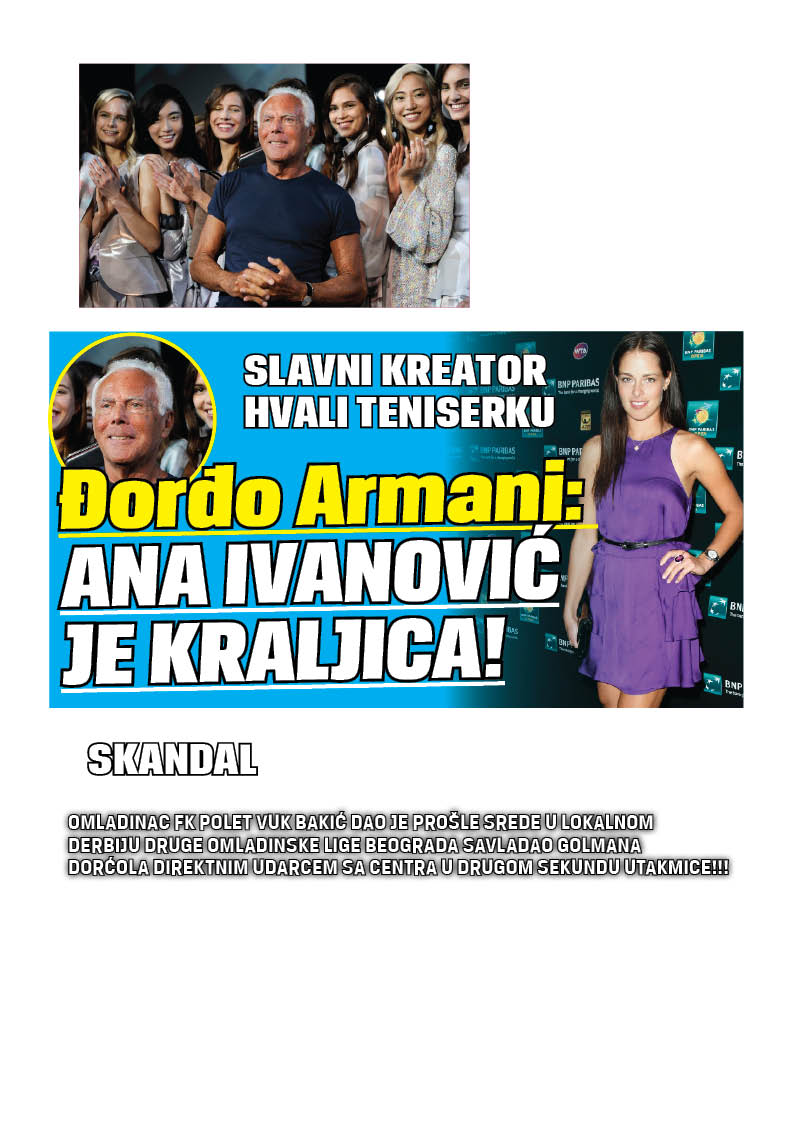 SLAVNI KREATOR HVALI TENISERKU

Đorđo Armani:
ANA IVANOVIĆ JE KRALJICA!

BNP PARIBAS

SKANDAL

OMLADINAC FK POLET VUK BAKIĆ DAO JE PROŠLE SREDE U LOKALNOM DERBIJU DRUGE OMLADINSKE LIGE BEOGRADA SAVLADAO GOLMANA DORĆOLA DIREKTNIM UDARCEM SA CENTRA U DRUGOM SEKUNDU UTAKMICE!!!